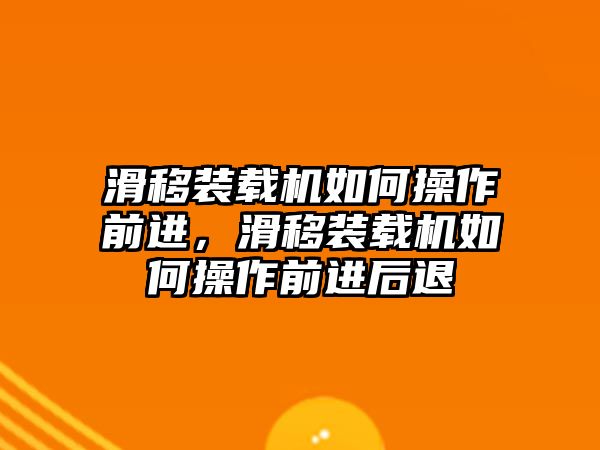 滑移装载机如何操作前进，滑移装载机如何操作前进后退